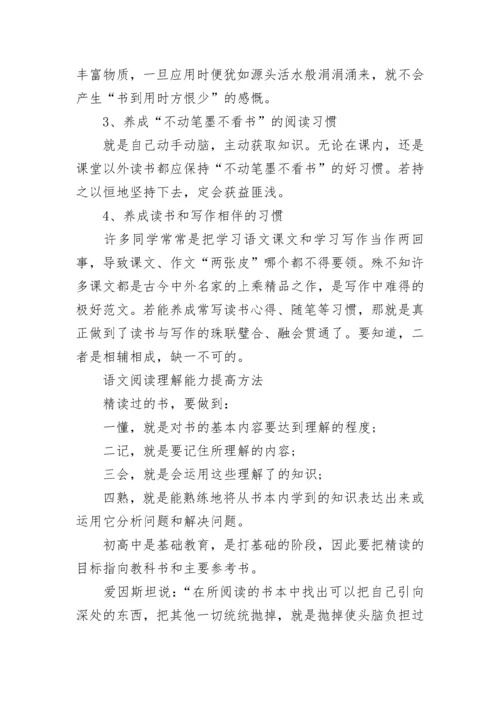 丰富物质，一旦应用时便犹如源头活水般涓涓涌来，就不会产生“书到用时方恨少”的感慨。

3、养成“不动笔墨不看书”的阅读习惯

就是自己动手动脑，主动获取知识。无论在课内，还是课堂以外读书都应保持“不动笔墨不看书”的好习惯。若持之以恒地坚持下去，定会获益匪浅。

4、养成读书和写作相伴的习惯

许多同学常常是把学习语文课文和学习写作当作两回事，导致课文、作文“两张皮”哪个都不得要领。殊不知许多课文都是古今中外名家的上乘精品之作，是写作中难得的极好范文。若能养成常写读书心得、随笔等习惯，那就是真正做到了读书与写作的珠联璧合、融会贯通了。要知道，二者是相辅相成，缺一不可的。

语文阅读理解能力提高方法

精读过的书，要做到：

一懂，就是对书的基本内容要达到理解的程度；

二记，就是要记住所理解的内容；

三会，就是会运用这些理解了的知识；

四熟，就是能熟练地将从书本内学到的知识表达出来或运用它分析问题和解决问题。

初高中是基础教育，是打基础的阶段，因此要把精读的目标指向教科书和主要参考书。

爱因斯坦说：“在所阅读的书本中找出可以把自己引向深处的东西，把其他一切统统抛掉，就是抛掉使头脑负担过